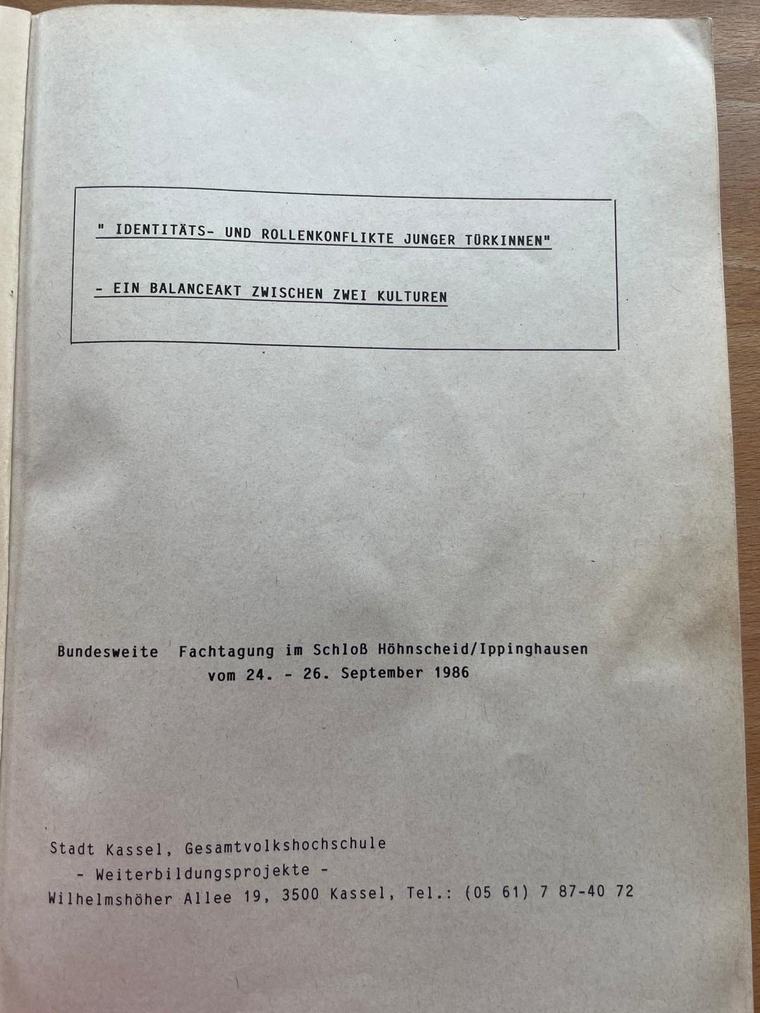 " IDENTITÄTS- UND ROLLENKONFLIKTE JUNGER TÜRKINNEN"

- EIN BALANCEAKT ZWISCHEN ZWEI KULTUREN

Bundesweite Fachtagung im Schloß Höhnscheid/Ippinghausen vom 24. - 26. September 1986

Stadt Kassel, Gesamtvolkshochschule
- Weiterbildungsprojekte -
Wilhelmshöher Allee 19, 3500 Kassel, Tel.: (05 61) 7 87-40 72